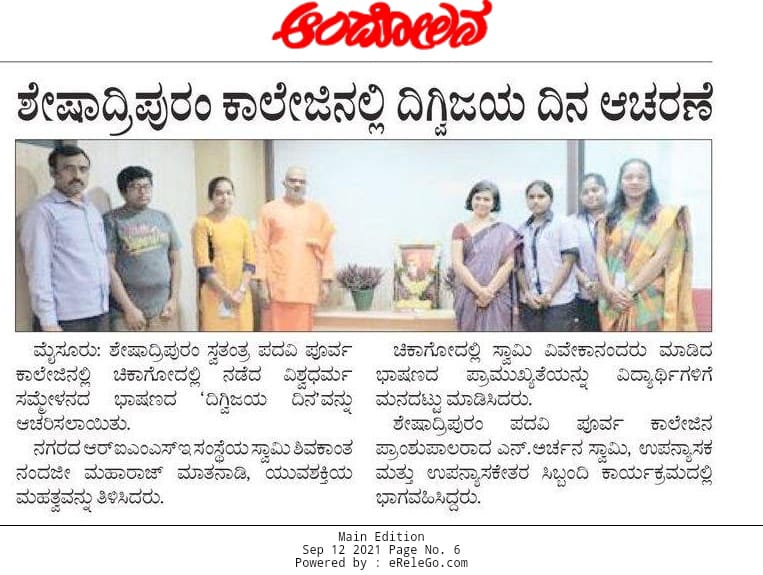 ಆಂದೋಲನ

ಶೇಷಾದ್ರಿಪುರಂ ಕಾಲೇಜಿನಲ್ಲಿ ದಿಗ್ವಿಜಯ ದಿನ ಆಚರಣೆ

ಮೈಸೂರು: ಶೇಷಾದ್ರಿಪುರಂ ಸ್ವತಂತ್ರ ಪದವಿ ಪೂರ್ವ ಕಾಲೇಜಿನಲ್ಲಿ ಚಿಕಾಗೋದಲ್ಲಿ ನಡೆದ ವಿಶ್ವಧರ್ಮ ಸಮ್ಮೇಳನದ ಭಾಷಣದ 'ದಿಗ್ವಿಜಯ ದಿನ'ವನ್ನು ಆಚರಿಸಲಾಯಿತು.

ನಗರದ ಆರ್‌ಐಎಂಎಸ್‌ಇ ಸಂಸ್ಥೆಯ ಸ್ವಾಮಿ ಶಿವಕಾಂತ ನಂದಜೀ ಮಹಾರಾಜ್ ಮಾತನಾಡಿ, ಯುವಶಕ್ತಿಯ ಮಹತ್ವವನ್ನು ತಿಳಿಸಿದರು.

ಚಿಕಾಗೋದಲ್ಲಿ ಸ್ವಾಮಿ ವಿವೇಕಾನಂದರು ಮಾಡಿದ ಭಾಷಣದ ಪ್ರಾಮುಖ್ಯತೆಯನ್ನು ವಿದ್ಯಾರ್ಥಿಗಳಿಗೆ ಮನದಟ್ಟು ಮಾಡಿಸಿದರು.

ಶೇಷಾದ್ರಿಪುರಂ ಪದವಿ ಪೂರ್ವ ಕಾಲೇಜಿನ ಪ್ರಾಂಶುಪಾಲರಾದ ಎನ್.ಅರ್ಚನ ಸ್ವಾಮಿ, ಉಪನ್ಯಾಸಕ ಮತ್ತು ಉಪನ್ಯಾಸಕೇತರ ಸಿಬ್ಬಂದಿ ಕಾರ್ಯಕ್ರಮದಲ್ಲಿ ಭಾಗವಹಿಸಿದ್ದರು.

Main Edition
Sep 12 2021 Page No. 6
Powered by : eReleGo.com